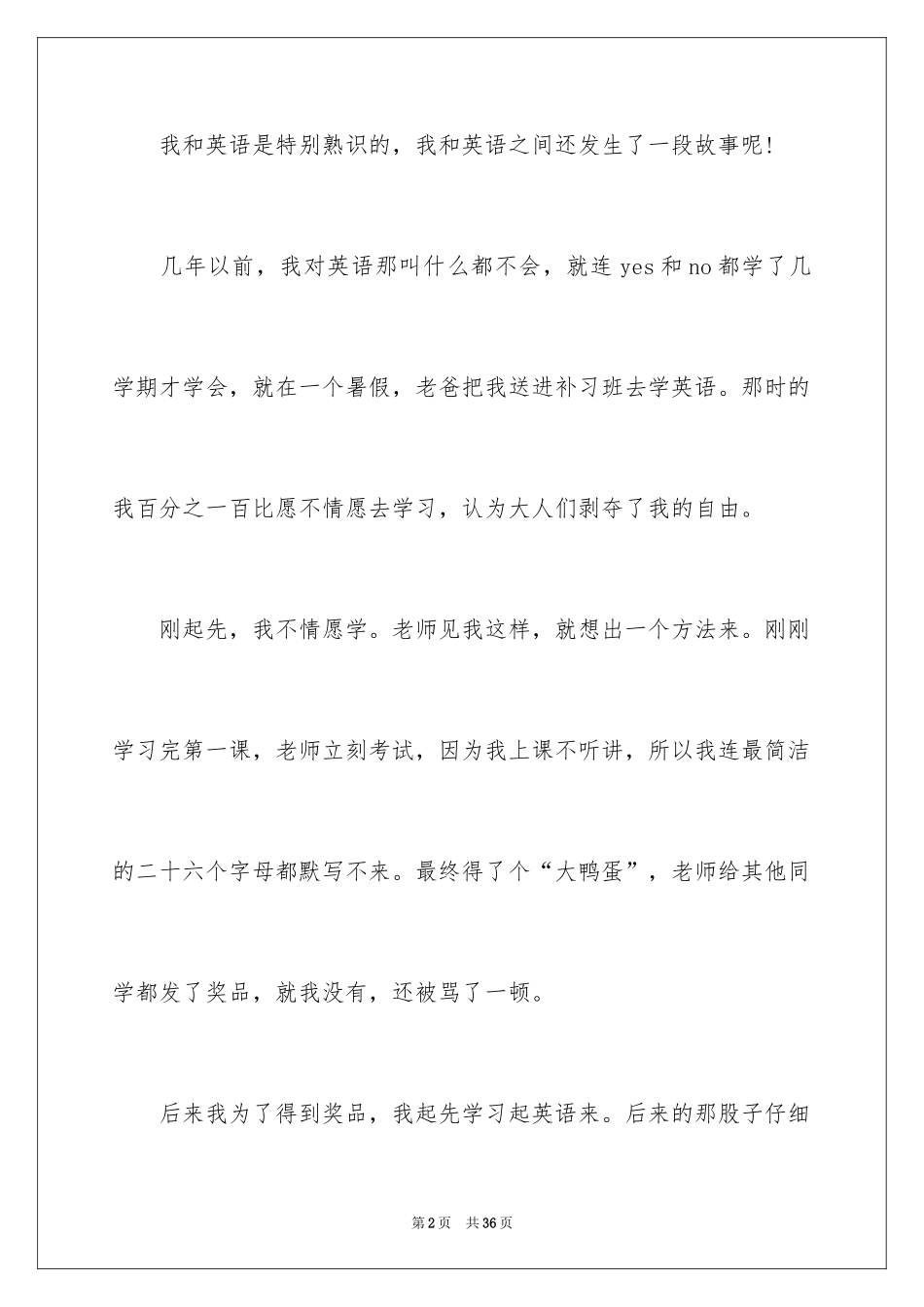 我和英语是特别熟识的，我和英语之间还发生了一段故事呢！

几年以前，我对英语那叫什么都不会，就连 yes 和 no 都学了几学期才学会，就在一个暑假，老爸把我送进补习班去学英语。那时的我百分之一百比愿不情愿去学习，认为大人们剥夺了我的自由。

刚起先，我不情愿学。老师见我这样，就想出一个方法来。刚刚学习完第一课，老师立刻考试，因为我上课不听讲，所以我连最简洁的二十六个字母都默写不来。最终得了个“大鸭蛋”，老师给其他同学都发了奖品，就我没有，还被骂了一顿。

后来我为了得到奖品，我起先学习起英语来。后来的那股子仔细

第 2 页　共 36 页